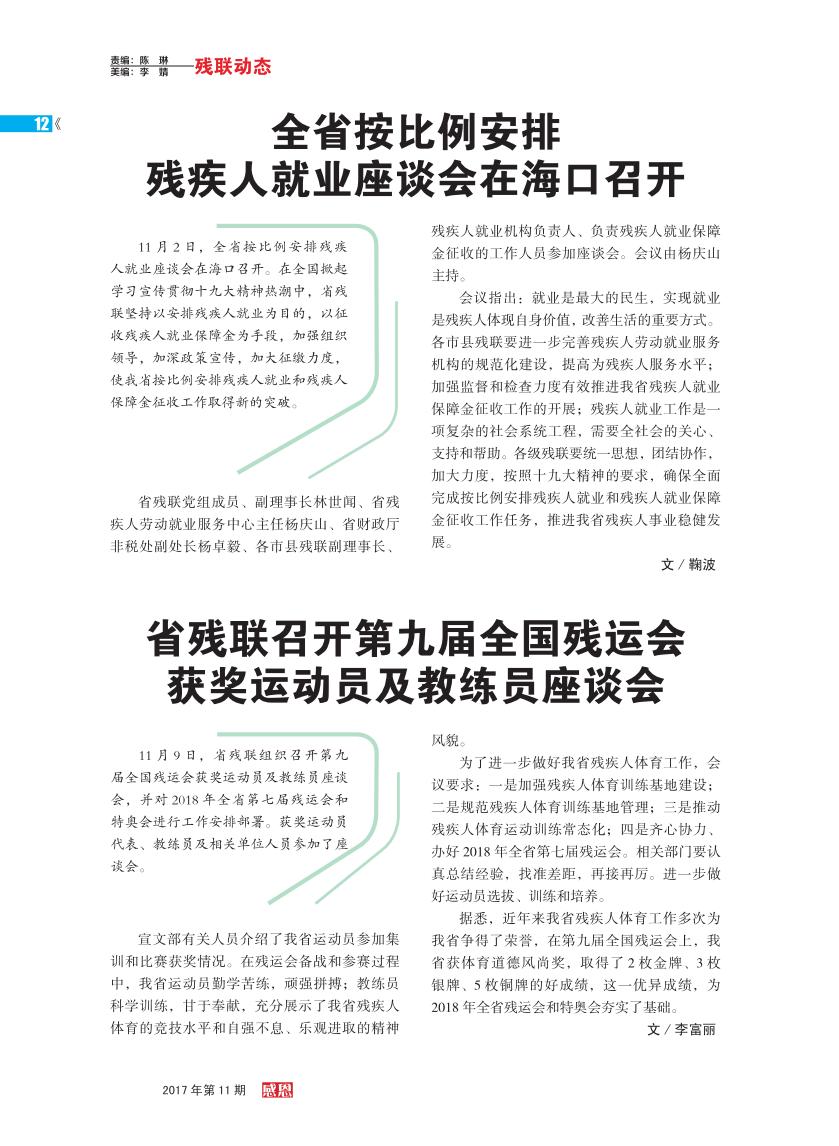 责编：陈 琳
美编：李 晴
残联动态

12《

全省按比例安排
残疾人就业座谈会在海口召开

11月2日，全省按比例安排残疾人就业座谈会在海口召开。在全国掀起学习宣传贯彻十九大精神热潮中，省残联坚持以安排残疾人就业为目的，以征收残疾人就业保障金为手段，加强组织领导，加深政策宣传，加大征缴力度，使我省按比例安排残疾人就业和残疾人保障金征收工作取得新的突破。

省残联党组成员、副理事长林世闻、省残疾人劳动就业服务中心主任杨庆山、省财政厅非税处副处长杨卓毅、各市县残联副理事长、残疾人就业机构负责人、负责残疾人就业保障金征收的工作人员参加座谈会。会议由杨庆山主持。

会议指出：就业是最大的民生，实现就业是残疾人体现自身价值，改善生活的重要方式。各市县残联要进一步完善残疾人劳动就业服务机构的规范化建设，提高为残疾人服务水平；加强监督和检查力度有效推进我省残疾人就业保障金征收工作的开展；残疾人就业工作是一项复杂的社会系统工程，需要全社会的关心、支持和帮助。各级残联要统一思想，团结协作，加大力度，按照十九大精神的要求，确保全面完成按比例安排残疾人就业和残疾人就业保障金征收工作任务，推进我省残疾人事业稳健发展。

文／鞠波

省残联召开第九届全国残运会
获奖运动员及教练员座谈会

11月9日，省残联组织召开第九届全国残运会获奖运动员及教练员座谈会，并对2018年全省第七届残运会和特奥会进行工作安排部署。获奖运动员代表、教练员及相关单位人员参加了座谈会。

宣文部有关人员介绍了我省运动员参加集训和比赛获奖情况。在残运会备战和参赛过程中，我省运动员勤学苦练，顽强拼搏；教练员科学训练，甘于奉献，充分展示了我省残疾人体育的竞技水平和自强不息、乐观进取的精神风貌。

为了进一步做好我省残疾人体育工作，会议要求：一是加强残疾人体育训练基地建设；二是规范残疾人体育训练基地管理；三是推动残疾人体育运动训练常态化；四是齐心协力、办好2018年全省第七届残运会。相关部门要认真总结经验，找准差距，再接再厉。进一步做好运动员选拔、训练和培养。

据悉，近年来我省残疾人体育工作多次为我省争得了荣誉，在第九届全国残运会上，我省获体育道德风尚奖，取得了2枚金牌、3枚银牌、5枚铜牌的好成绩，这一优异成绩，为2018年全省残运会和特奥会夯实了基础。

文／李富丽

2017年第11期 感恩